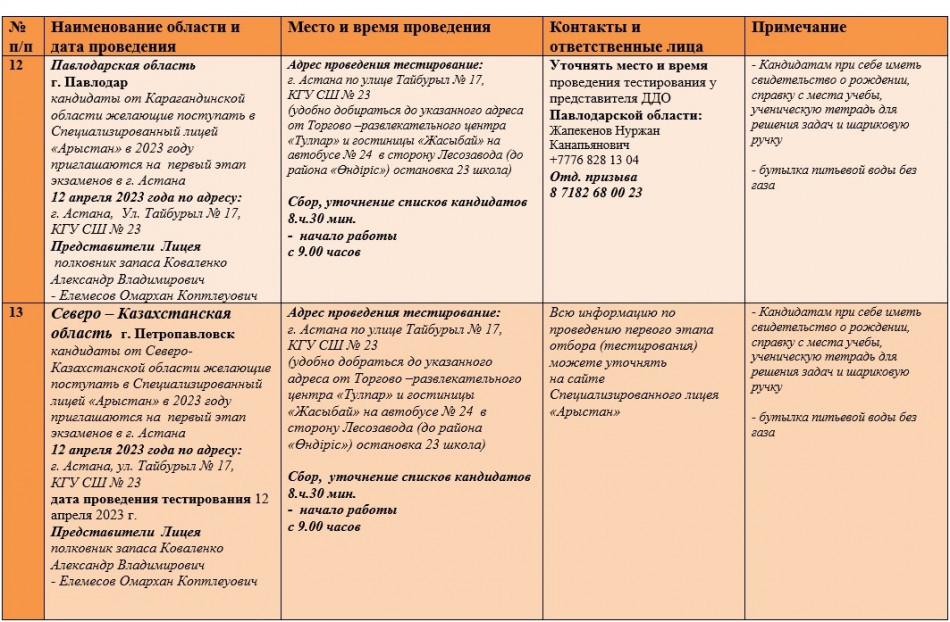 | № п/п | Наименование области и дата проведения | Место и время проведения | Контакты и ответственные лица | Примечание |
|---|---|---|---|---|
| 12 | Павлодарская область г. Павлодар кандидаты от Карагандинской области желающие поступать в Специализированный лицей «Арыстан» в 2023 году приглашаются на первый этап экзаменов в г. Астана 12 апреля 2023 года по адресу: г. Астана, Ул. Тайбурыл № 17, КГУ СШ № 23 Представители Лицея полковник запаса Коваленко Александр Владимирович - Елемесов Омархан Коптлеуович | Адрес проведения тестирование: г. Астана по улице Тайбурыл № 17, КГУ СШ № 23 (удобно добираться до указанного адреса от Торгово –развлекательного центра «Тулпар» и гостиницы «Жасыбай» на автобусе № 24 в сторону Лесозавода (до района «Өндіріс») остановка 23 школа) Сбор, уточнение списков кандидатов 8.ч.30 мин. - начало работы с 9.00 часов | Уточнять место и время проведения тестирования у представителя ДДО Павлодарской области: Жапекенов Нуржан Канапьянович +7776 828 13 04 Отд. призыва 8 7182 68 00 23 | - Кандидатам при себе иметь свидетельство о рождении, справку с места учебы, ученическую тетрадь для решения задач и шариковую ручку - бутылка питьевой воды без газа |
| 13 | Северо – Казахстанская область г. Петропавловск кандидаты от Северо-Казахстанской области желающие поступать в Специализированный лицей «Арыстан» в 2023 году приглашаются на первый этап экзаменов в г. Астана 12 апреля 2023 года по адресу: г. Астана, ул. Тайбурыл № 17, КГУ СШ № 23 дата проведения тестирования 12 апреля 2023 г. Представители Лицея полковник запаса Коваленко Александр Владимирович - Елемесов Омархан Коптлеуович | Адрес проведения тестирование: г. Астана по улице Тайбурыл № 17, КГУ СШ № 23 (удобно добраться до указанного адреса от Торгово –развлекательного центра «Тулпар» и гостиницы «Жасыбай» на автобусе № 24 в сторону Лесозавода (до района «Өндіріс») остановка 23 школа) Сбор, уточнение списков кандидатов 8.ч.30 мин. - начало работы с 9.00 часов | Всю информацию по проведению первого этапа отбора (тестирования) можете уточнять на сайте Специализированного лицея «Арыстан» | - Кандидатам при себе иметь свидетельство о рождении, справку с места учебы, ученическую тетрадь для решения задач и шариковую ручку - бутылка питьевой воды без газа |